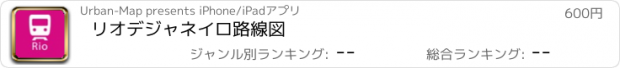 Rio

Urban-Map presents iPhone/iPadアプリ

600円

リオデジャネイロ路線図

ジャンル別ランキング: --

総合ランキング: --